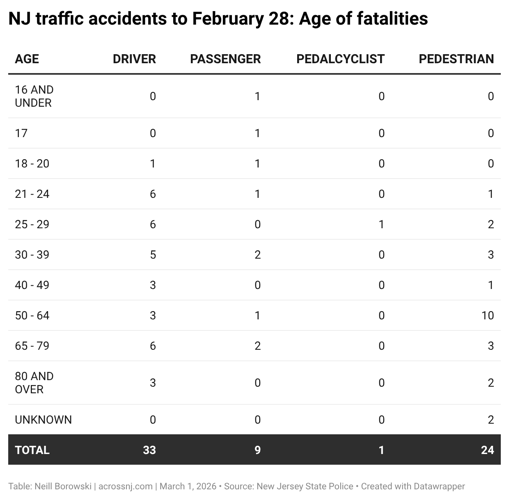 NJ traffic accidents to February 28: Age of fatalities

| AGE | DRIVER | PASSENGER | PEDALCYCLIST | PEDESTRIAN |
|---|---|---|---|---|
| 16 AND UNDER | 0 | 1 | 0 | 0 |
| 17 | 0 | 1 | 0 | 0 |
| 18 - 20 | 1 | 1 | 0 | 0 |
| 21 - 24 | 6 | 1 | 0 | 1 |
| 25 - 29 | 6 | 0 | 1 | 2 |
| 30 - 39 | 5 | 2 | 0 | 3 |
| 40 - 49 | 3 | 0 | 0 | 1 |
| 50 - 64 | 3 | 1 | 0 | 10 |
| 65 - 79 | 6 | 2 | 0 | 3 |
| 80 AND OVER | 3 | 0 | 0 | 2 |
| UNKNOWN | 0 | 0 | 0 | 2 |
| TOTAL | 33 | 9 | 1 | 24 |

Table: Neill Borowski | acrossnj.com | March 1, 2026 • Source: New Jersey State Police • Created with Datawrapper